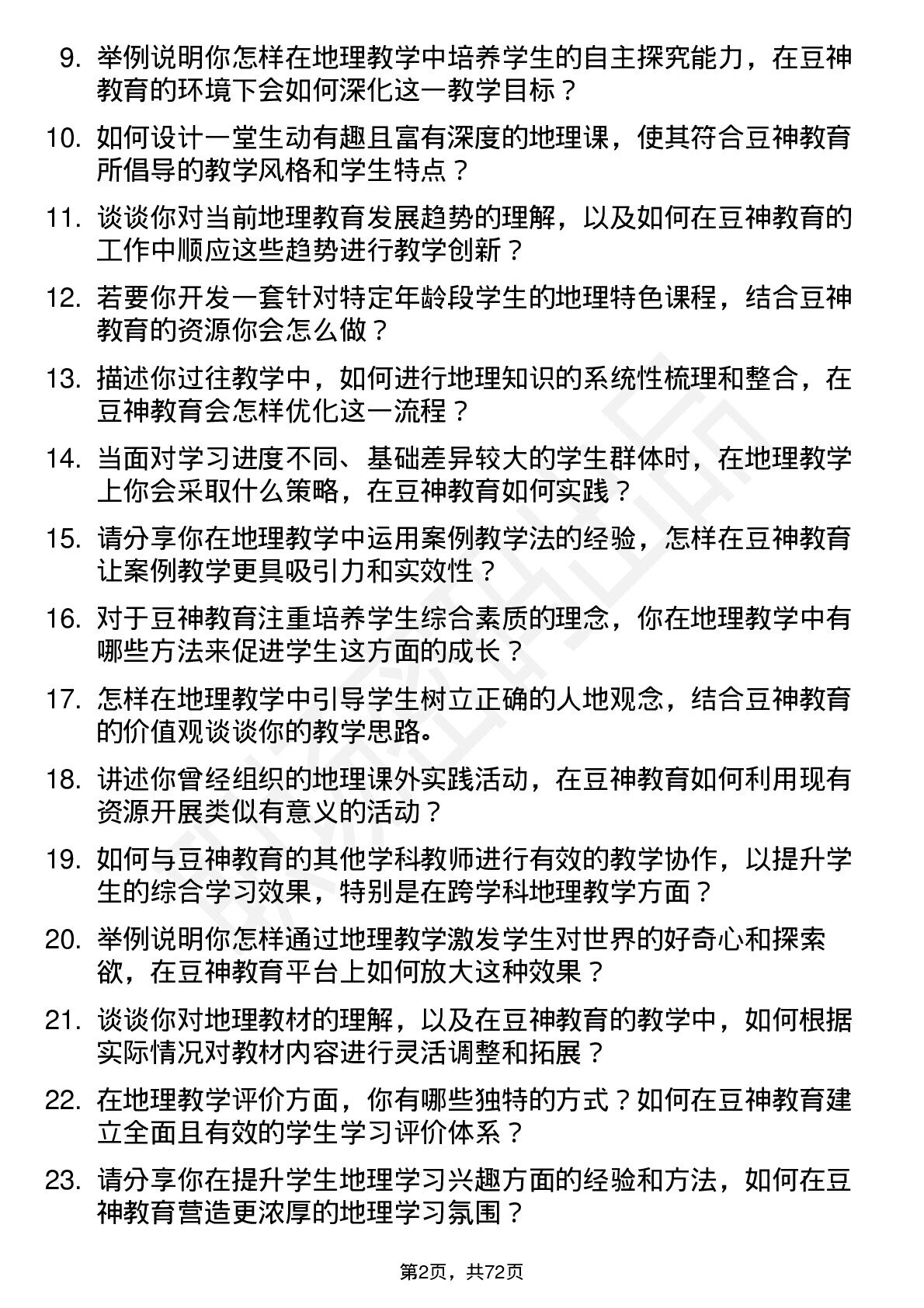 9. 举例说明你怎样在地理教学中培养学生的自主探究能力，在豆神教育的环境下会如何深化这一教学目标？

10. 如何设计一堂生动有趣且富有深度的地理课，使其符合豆神教育所倡导的教学风格和学生特点？

11. 谈谈你对当前地理教育发展趋势的理解，以及如何在豆神教育的工作中顺应这些趋势进行教学创新？

12. 若要你开发一套针对特定年龄段学生的地理特色课程，结合豆神教育的资源你会怎么做？

13. 描述你过往教学中，如何进行地理知识的系统性梳理和整合，在豆神教育会怎样优化这一流程？

14. 当面对学习进度不同、基础差异较大的学生群体时，在地理教学上你会采取什么策略，在豆神教育如何实践？

15. 请分享你在地理教学中运用案例教学法的经验，怎样在豆神教育让案例教学更具吸引力和实效性？

16. 对于豆神教育注重培养学生综合素质的理念，你在地理教学中有哪些方法来促进学生这方面的成长？

17. 怎样在地理教学中引导学生树立正确的人地观念，结合豆神教育的价值观谈谈你的教学思路。

18. 讲述你曾经组织的地理课外实践活动，在豆神教育如何利用现有资源开展类似有意义的活动？

19. 如何与豆神教育的其他学科教师进行有效的教学协作，以提升学生的综合学习效果，特别是在跨学科地理教学方面？

20. 举例说明你怎样通过地理教学激发学生对世界的好奇心和探索欲，在豆神教育平台上如何放大这种效果？

21. 谈谈你对地理教材的理解，以及在豆神教育的教学中，如何根据实际情况对教材内容进行灵活调整和拓展？

22. 在地理教学评价方面，你有哪些独特的方式？如何在豆神教育建立全面且有效的学生学习评价体系？

23. 请分享你在提升学生地理学习兴趣方面的经验和方法，如何在豆神教育营造更浓厚的地理学习氛围？

第2页，共72页